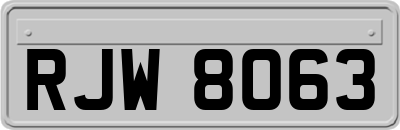 RJW 8063